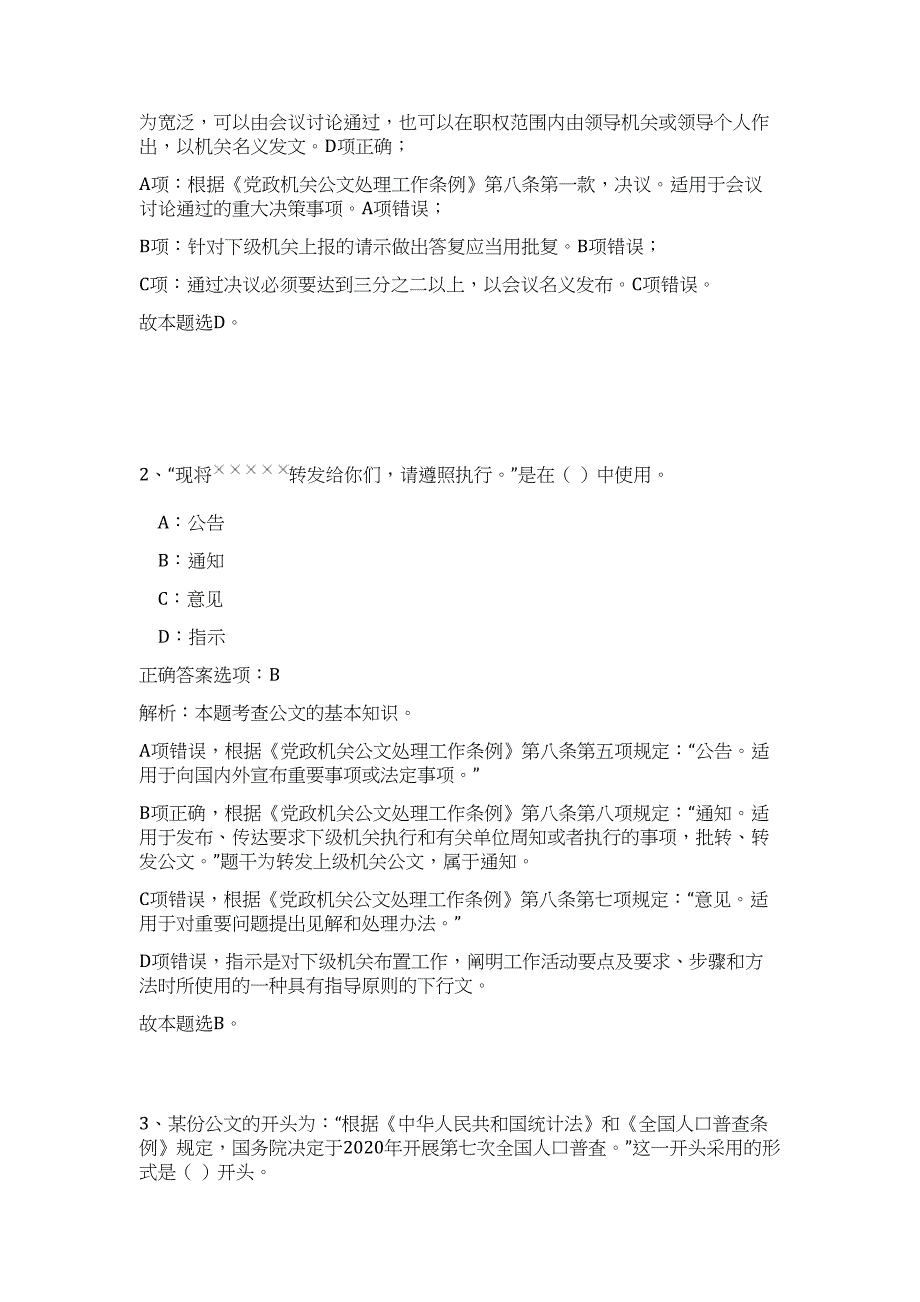 为宽泛，可以由会议讨论通过，也可以在职权范围内由领导机关或领导个人作出，以机关名义发文。D项正确；

A项：根据《党政机关公文处理工作条例》第八条第一款，决议。适用于会议讨论通过的重大决策事项。A项错误；

B项：针对下级机关上报的请示做出答复应当用批复。B项错误；

C项：通过决议必须要达到三分之二以上，以会议名义发布。C项错误。

故本题选D。

2、“现将×××××转发给你们，请遵照执行。”是在（ ）中使用。

A：公告

B：通知

C：意见

D：指示

正确答案选项：B

解析：本题考查公文的基本知识。

A项错误，根据《党政机关公文处理工作条例》第八条第五项规定：“公告。适用于向国内外宣布重要事项或法定事项。”

B项正确，根据《党政机关公文处理工作条例》第八条第八项规定：“通知。适用于发布、传达要求下级机关执行和有关单位周知或者执行的事项，批转、转发公文。”题干为转发上级机关公文，属于通知。

C项错误，根据《党政机关公文处理工作条例》第八条第七项规定：“意见。适用于对重要问题提出见解和处理办法。”

D项错误，指示是对下级机关布置工作，阐明工作活动要点及要求、步骤和方法时所使用的一种具有指导原则的下行文。

故本题选B。

3、某份公文的开头为：“根据《中华人民共和国统计法》和《全国人口普查条例》规定，国务院决定于2020年开展第七次全国人口普查。”这一开头采用的形式是（ ）开头。